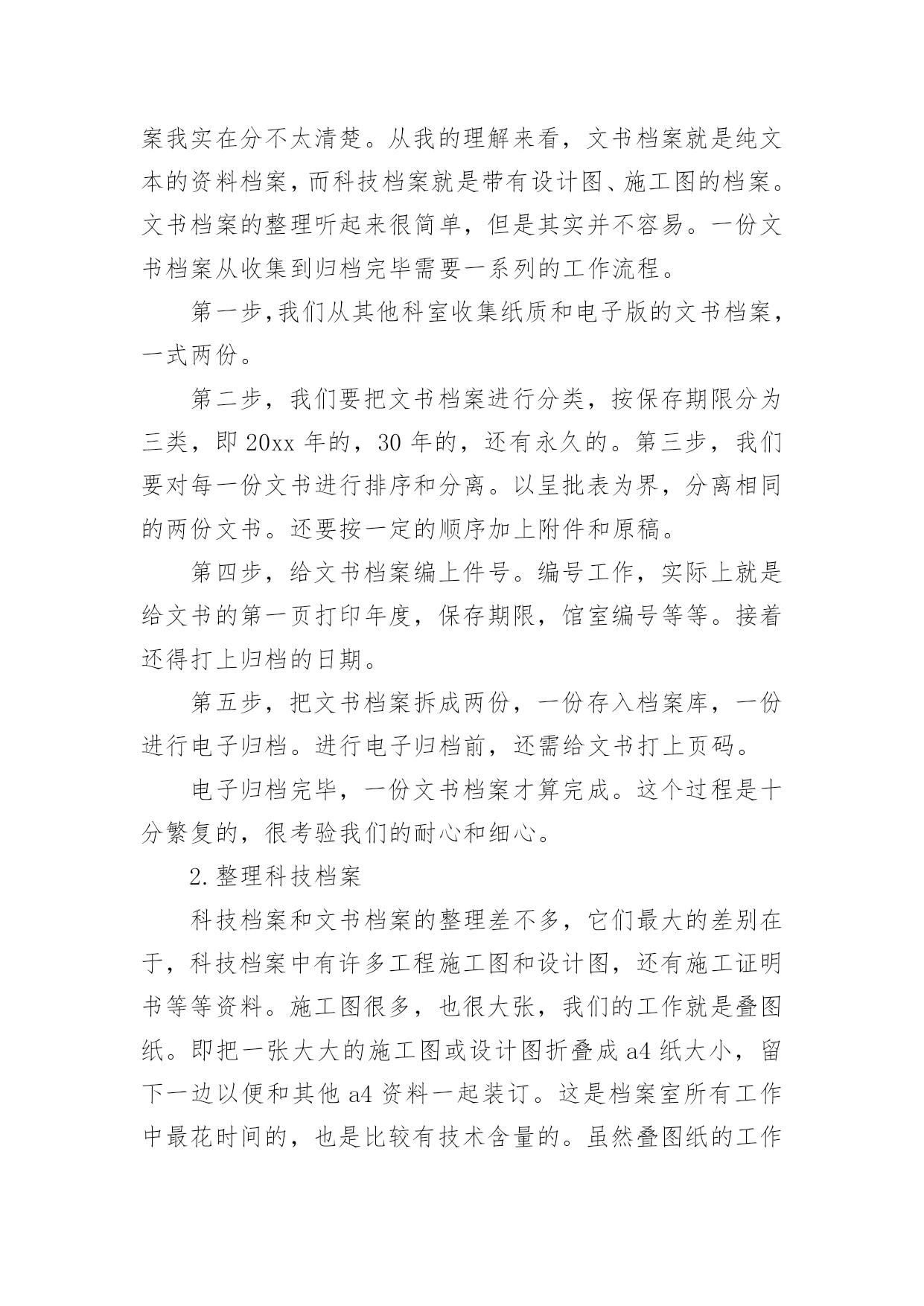 案我实在分不太清楚。从我的理解来看，文书档案就是纯文本的资料档案，而科技档案就是带有设计图、施工图的档案。文书档案的整理听起来很简单，但是其实并不容易。一份文书档案从收集到归档完毕需要一系列的工作流程。

第一步，我们从其他科室收集纸质和电子版的文书档案，一式两份。

第二步，我们要把文书档案进行分类，按保存期限分为三类，即 20xx 年的，30 年的，还有永久的。第三步，我们要对每一份文书进行排序和分离。以呈批表为界，分离相同的两份文书。还要按一定的顺序加上附件和原稿。

第四步，给文书档案编上件号。编号工作，实际上就是给文书的第一页打印年度，保存期限，馆室编号等等。接着还得打上归档的日期。

第五步，把文书档案拆成两份，一份存入档案库，一份进行电子归档。进行电子归档前，还需给文书打上页码。

电子归档完毕，一份文书档案才算完成。这个过程是十分繁复的，很考验我们的耐心和细心。

2. 整理科技档案

科技档案和文书档案的整理差不多，它们最大的差别在于，科技档案中有许多工程施工图和设计图，还有施工证明书等等资料。施工图很多，也很大张，我们的工作就是叠图纸。即把一张大大的施工图或设计图折叠成 a4 纸大小，留下一边以便和其他 a4 资料一起装订。这是档案室所有工作中最花时间的，也是比较有技术含量的。虽然叠图纸的工作